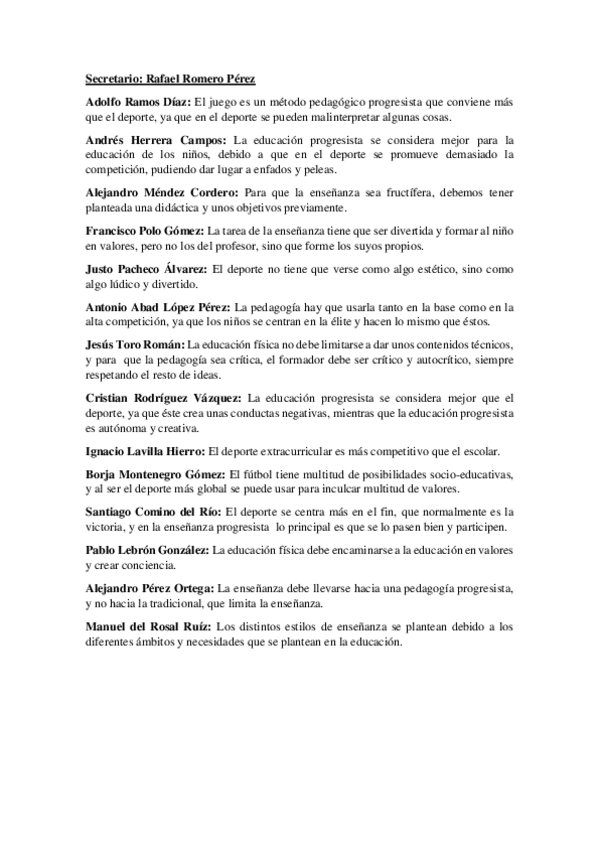 Secretario: Rafael Romero Pérez

Adolfo Ramos Díaz: El juego es un método pedagógico progresista que conviene más que el deporte, ya que en el deporte se pueden malinterpretar algunas cosas.

Andrés Herrera Campos: La educación progresista se considera mejor para la educación de los niños, debido a que en el deporte se promueve demasiado la competición, pudiendo dar lugar a enfados y peleas.

Alejandro Méndez Cordero: Para que la enseñanza sea fructífera, debemos tener planteada una didáctica y unos objetivos previamente.

Francisco Polo Gómez: La tarea de la enseñanza tiene que ser divertida y formar al niño en valores, pero no los del profesor, sino que forme los suyos propios.

Justo Pacheco Álvarez: El deporte no tiene que verse como algo estético, sino como algo lúdico y divertido.

Antonio Abad López Pérez: La pedagogía hay que usarla tanto en la base como en la alta competición, ya que los niños se centran en la élite y hacen lo mismo que éstos.

Jesús Toro Román: La educación física no debe limitarse a dar unos contenidos técnicos, y para que la pedagogía sea crítica, el formador debe ser crítico y autocrítico, siempre respetando el resto de ideas.

Cristian Rodríguez Vázquez: La educación progresista se considera mejor que el deporte, ya que éste crea unas conductas negativas, mientras que la educación progresista es autónoma y creativa.

Ignacio Lavilla Hierro: El deporte extracurricular es más competitivo que el escolar.

Borja Montenegro Gómez: El fútbol tiene multitud de posibilidades socio-educativas, y al ser el deporte más global se puede usar para inculcar multitud de valores.

Santiago Comino del Río: El deporte se centra más en el fin, que normalmente es la victoria, y en la enseñanza progresista lo principal es que se lo pasen bien y participen.

Pablo Lebrón González: La educación física debe encaminarse a la educación en valores y crear conciencia.

Alejandro Pérez Ortega: La enseñanza debe llevarse hacia una pedagogía progresista, y no hacia la tradicional, que limita la enseñanza.

Manuel del Rosal Ruíz: Los distintos estilos de enseñanza se plantean debido a los diferentes ámbitos y necesidades que se plantean en la educación.